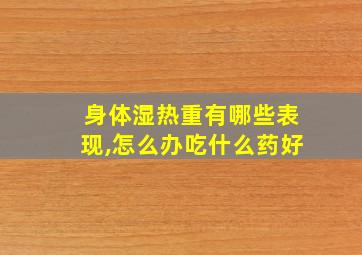 身体湿热重有哪些表现,怎么办吃什么药好